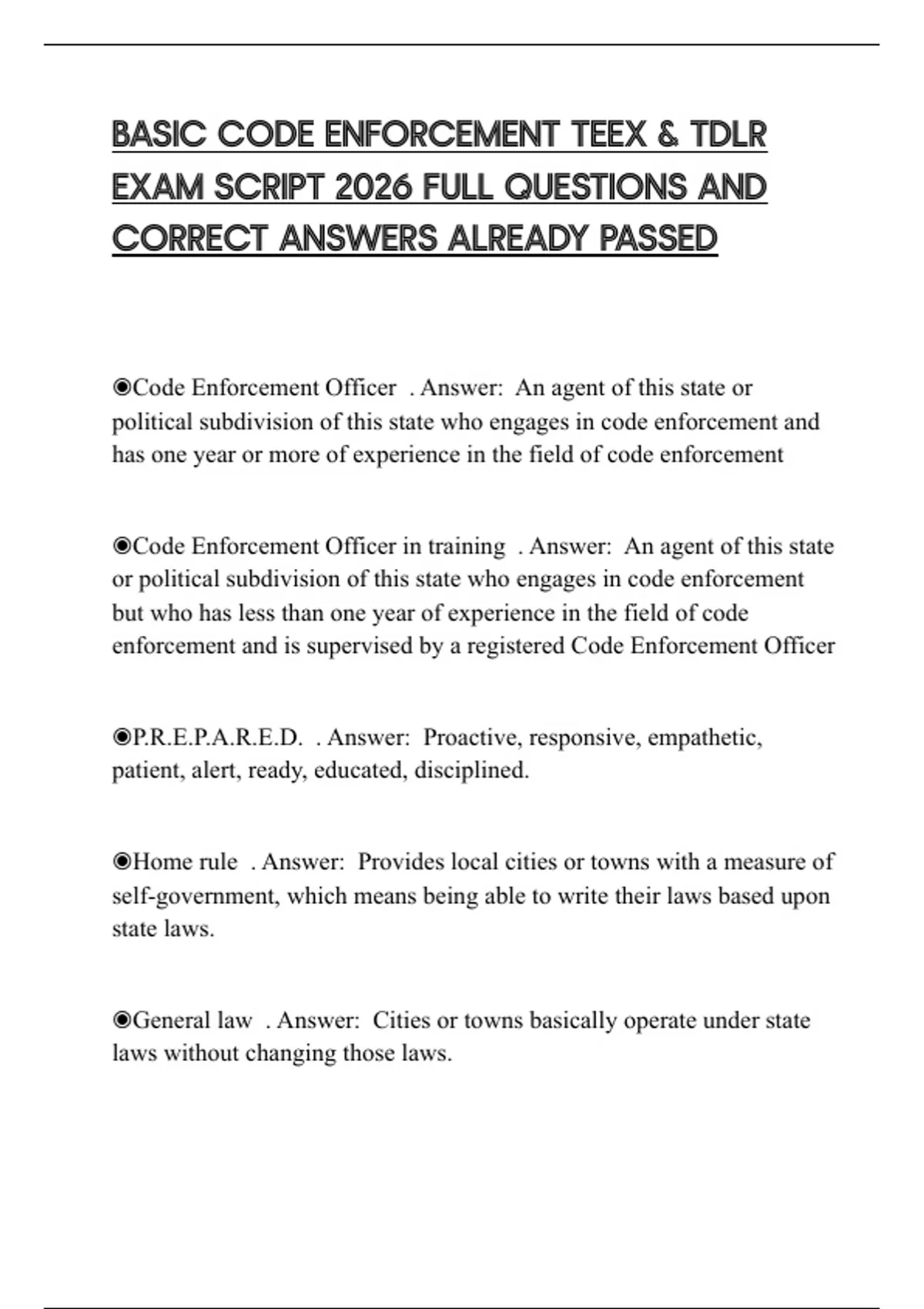 BASIC CODE ENFORCEMENT TEEX & TDLR EXAM SCRIPT 2026 FULL QUESTIONS AND CORRECT ANSWERS ALREADY PASSED

◉Code Enforcement Officer . Answer: An agent of this state or political subdivision of this state who engages in code enforcement and has one year or more of experience in the field of code enforcement

◉Code Enforcement Officer in training . Answer: An agent of this state or political subdivision of this state who engages in code enforcement but who has less than one year of experience in the field of code enforcement and is supervised by a registered Code Enforcement Officer

◉P.R.E.P.A.R.E.D. . Answer: Proactive, responsive, empathetic, patient, alert, ready, educated, disciplined.

◉Home rule . Answer: Provides local cities or towns with a measure of self-government, which means being able to write their laws based upon state laws.

◉General law . Answer: Cities or towns basically operate under state laws without changing those laws.